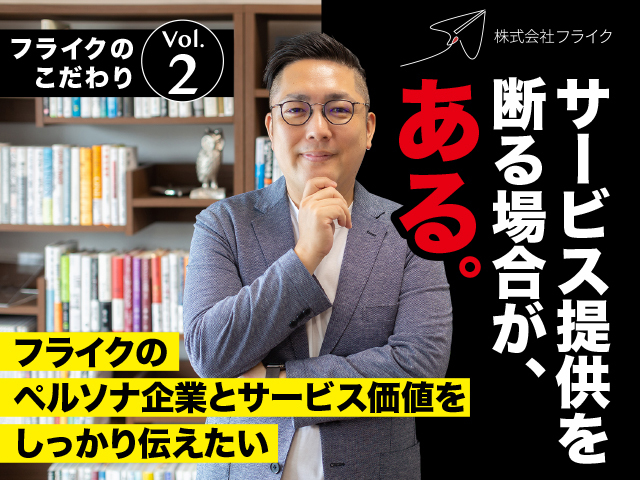 フライクのこだわり Vol. 2

株式会社フライク

サービス提供を断る場合が、ある。

フライクの
ペルソナ企業とサービス価値を
しっかり伝えたい